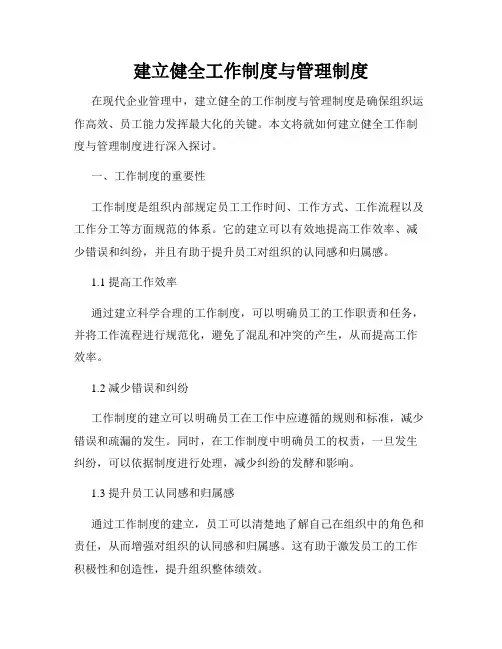 建立健全工作制度与管理制度

在现代企业管理中，建立健全的工作制度与管理制度是确保组织运作高效、员工能力发挥最大化的关键。本文将就如何建立健全工作制度与管理制度进行深入探讨。

一、工作制度的重要性

工作制度是组织内部规定员工工作时间、工作方式、工作流程以及工作分工等方面规范的体系。它的建立可以有效地提高工作效率、减少错误和纠纷，并且有助于提升员工对组织的认同感和归属感。

1.1 提高工作效率

通过建立科学合理的工作制度，可以明确员工的工作职责和任务，并将工作流程进行规范化，避免了混乱和冲突的产生，从而提高工作效率。

1.2 减少错误和纠纷

工作制度的建立可以明确员工在工作中应遵循的规则和标准，减少错误和疏漏的发生。同时，在工作制度中明确员工的权责，一旦发生纠纷，可以依据制度进行处理，减少纠纷的发酵和影响。

1.3 提升员工认同感和归属感

通过工作制度的建立，员工可以清楚地了解自己在组织中的角色和责任，从而增强对组织的认同感和归属感。这有助于激发员工的工作积极性和创造性，提升组织整体绩效。